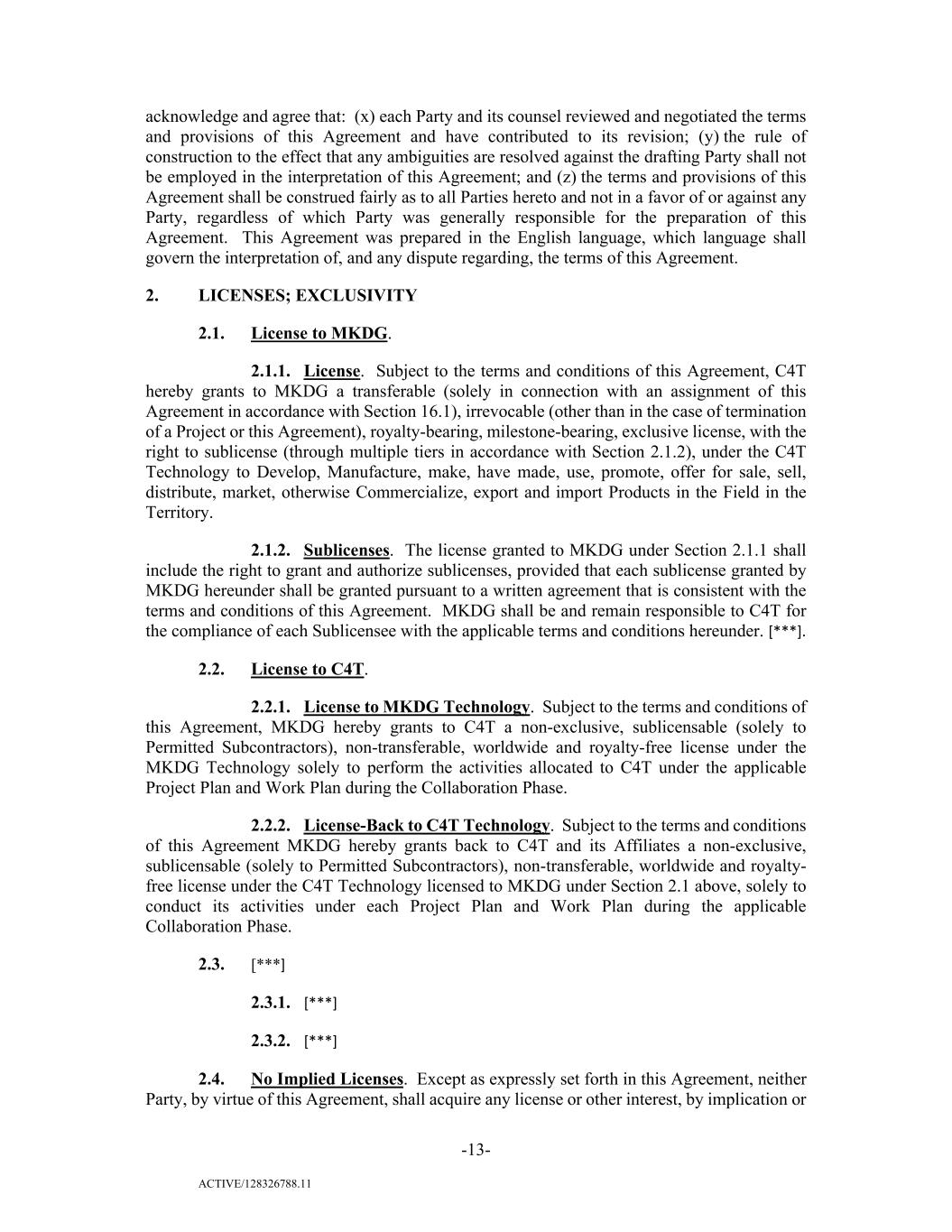 acknowledge and agree that: (x) each Party and its counsel reviewed and negotiated the terms and provisions of this Agreement and have contributed to its revision; (y) the rule of construction to the effect that any ambiguities are resolved against the drafting Party shall not be employed in the interpretation of this Agreement; and (z) the terms and provisions of this Agreement shall be construed fairly as to all Parties hereto and not in a favor of or against any Party, regardless of which Party was generally responsible for the preparation of this Agreement. This Agreement was prepared in the English language, which language shall govern the interpretation of, and any dispute regarding, the terms of this Agreement.

2. LICENSES; EXCLUSIVITY

2.1. License to MKDG.

2.1.1. License. Subject to the terms and conditions of this Agreement, C4T hereby grants to MKDG a transferable (solely in connection with an assignment of this Agreement in accordance with Section 16.1), irrevocable (other than in the case of termination of a Project or this Agreement), royalty-bearing, milestone-bearing, exclusive license, with the right to sublicense (through multiple tiers in accordance with Section 2.1.2), under the C4T Technology to Develop, Manufacture, make, have made, use, promote, offer for sale, sell, distribute, market, otherwise Commercialize, export and import Products in the Field in the Territory.

2.1.2. Sublicenses. The license granted to MKDG under Section 2.1.1 shall include the right to grant and authorize sublicenses, provided that each sublicense granted by MKDG hereunder shall be granted pursuant to a written agreement that is consistent with the terms and conditions of this Agreement. MKDG shall be and remain responsible to C4T for the compliance of each Sublicensee with the applicable terms and conditions hereunder. [***].

2.2. License to C4T.

2.2.1. License to MKDG Technology. Subject to the terms and conditions of this Agreement, MKDG hereby grants to C4T a non-exclusive, sublicensable (solely to Permitted Subcontractors), non-transferable, worldwide and royalty-free license under the MKDG Technology solely to perform the activities allocated to C4T under the applicable Project Plan and Work Plan during the Collaboration Phase.

2.2.2. License-Back to C4T Technology. Subject to the terms and conditions of this Agreement MKDG hereby grants back to C4T and its Affiliates a non-exclusive, sublicensable (solely to Permitted Subcontractors), non-transferable, worldwide and royalty-free license under the C4T Technology licensed to MKDG under Section 2.1 above, solely to conduct its activities under each Project Plan and Work Plan during the applicable Collaboration Phase.

2.3. [***]

2.3.1. [***]

2.3.2. [***]

2.4. No Implied Licenses. Except as expressly set forth in this Agreement, neither Party, by virtue of this Agreement, shall acquire any license or other interest, by implication or

-13-

ACTIVE/128326788.11